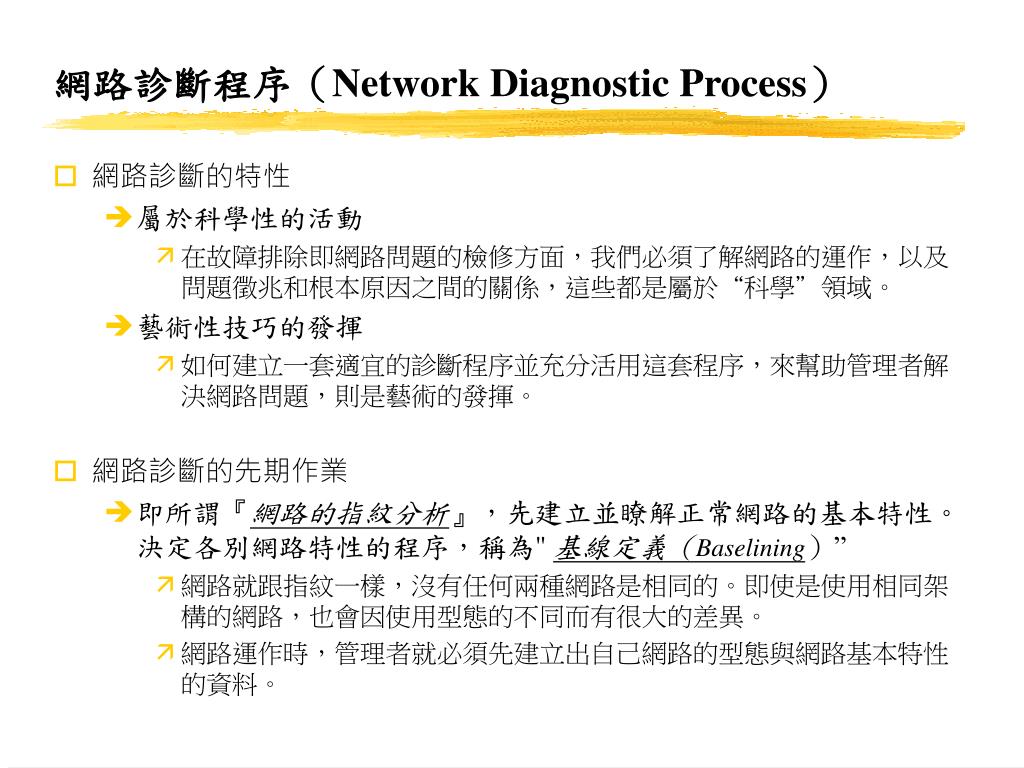 網路診斷程序（Network Diagnostic Process）

網路診斷的特性

屬於科學性的活動

在故障排除即網路問題的檢修方面，我們必須了解網路的運作，以及問題徵兆和根本原因之間的關係，這些都是屬於“科學”領域。

藝術性技巧的發揮

如何建立一套適宜的診斷程序並充分活用這套程序，來幫助管理者解決網路問題，則是藝術的發揮。

網路診斷的先期作業

即所謂『網路的指紋分析』，先建立並瞭解正常網路的基本特性。決定各別網路特性的程序，稱為" 基線定義（Baselining）”

網路就跟指紋一樣，沒有任何兩種網路是相同的。即使是使用相同架構的網路，也會因使用型態的不同而有很大的差異。

網路運作時，管理者就必須先建立出自己網路的型態與網路基本特性的資料。